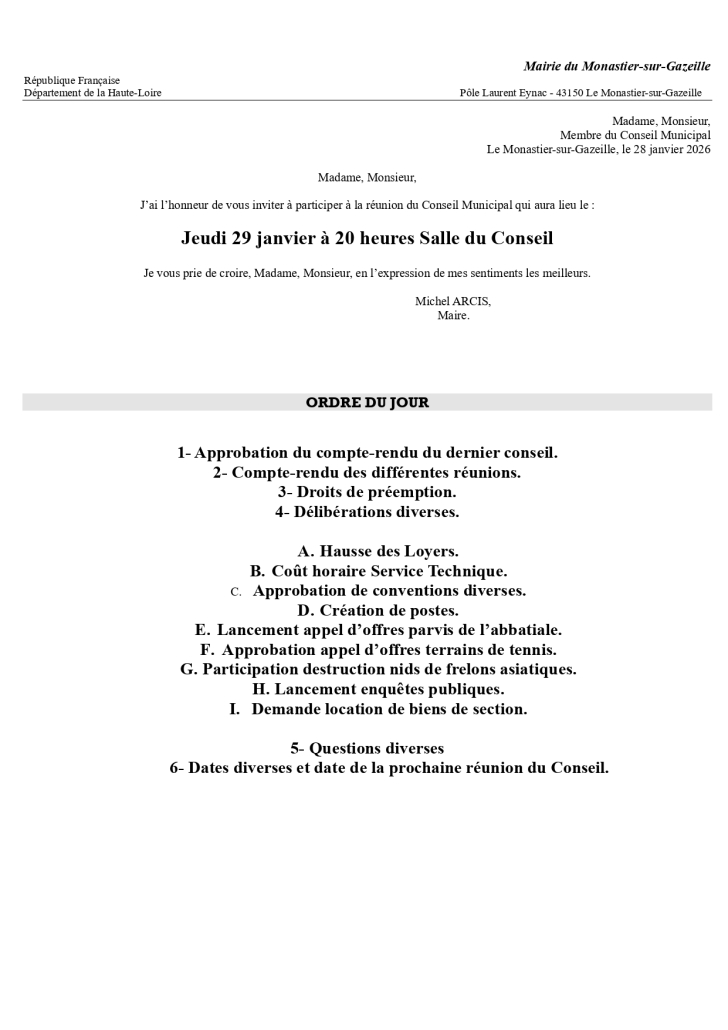 Mairie du Monastier-sur-Gazeille

République Française
Département de la Haute-Loire

Pôle Laurent Eynac - 43150 Le Monastier-sur-Gazeille

Madame, Monsieur,
Membre du Conseil Municipal
Le Monastier-sur-Gazeille, le 28 janvier 2026

Madame, Monsieur,

J'ai l'honneur de vous inviter à participer à la réunion du Conseil Municipal qui aura lieu le :

Jeudi 29 janvier à 20 heures Salle du Conseil

Je vous prie de croire, Madame, Monsieur, en l'expression de mes sentiments les meilleurs.

Michel ARCIS,
Maire.

ORDRE DU JOUR

1- Approbation du compte-rendu du dernier conseil.
2- Compte-rendu des différentes réunions.
3- Droits de préemption.
4- Délibérations diverses.

A. Hausse des Loyers.
B. Coût horaire Service Technique.
C. Approbation de conventions diverses.
D. Création de postes.
E. Lancement appel d'offres parvis de l'abbatiale.
F. Approbation appel d'offres terrains de tennis.
G. Participation destruction nids de frelons asiatiques.
H. Lancement enquêtes publiques.
I. Demande location de biens de section.

5- Questions diverses
6- Dates diverses et date de la prochaine réunion du Conseil.